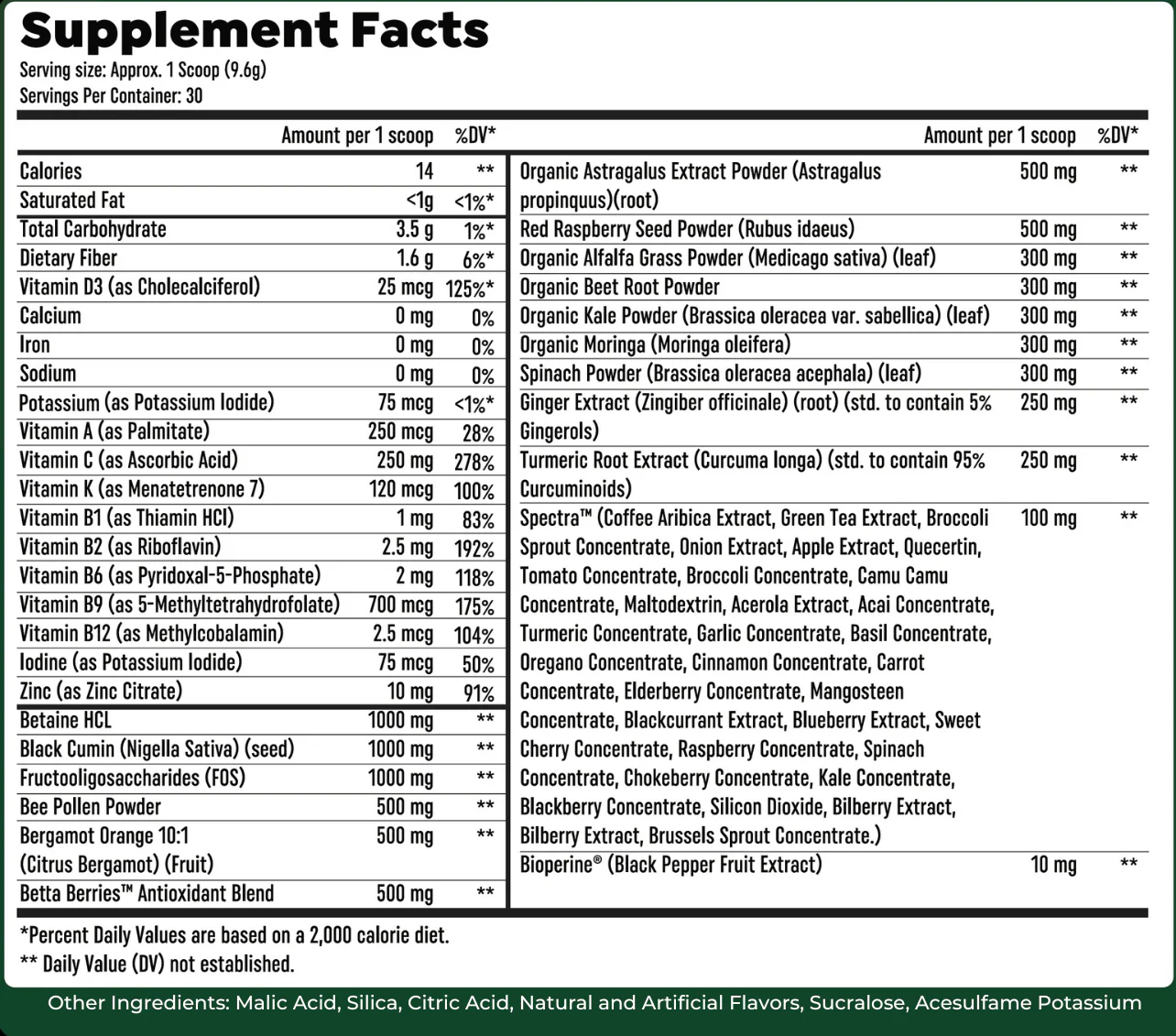 Supplement Facts
Serving size: Approx. 1 Scoop (9.6g)
Servings Per Container: 30

| | Amount per 1 scoop | %DV* |
|---|---|---|
| Calories | 14 | ** |
| Saturated Fat | <1g | <1%* |
| Total Carbohydrate | 3.5 g | 1%* |
| Dietary Fiber | 1.6 g | 6%* |
| Vitamin D3 (as Cholecalciferol) | 25 mcg | 125%* |
| Calcium | 0 mg | 0% |
| Iron | 0 mg | 0% |
| Sodium | 0 mg | 0% |
| Potassium (as Potassium Iodide) | 75 mcg | <1%* |
| Vitamin A (as Palmitate) | 250 mcg | 28% |
| Vitamin C (as Ascorbic Acid) | 250 mg | 278% |
| Vitamin K (as Menatetrenone 7) | 120 mcg | 100% |
| Vitamin B1 (as Thiamin HCl) | 1 mg | 83% |
| Vitamin B2 (as Riboflavin) | 2.5 mg | 192% |
| Vitamin B6 (as Pyridoxal-5-Phosphate) | 2 mg | 118% |
| Vitamin B9 (as 5-Methyltetrahydrofolate) | 700 mcg | 175% |
| Vitamin B12 (as Methylcobalamin) | 2.5 mcg | 104% |
| Iodine (as Potassium Iodide) | 75 mcg | 50% |
| Zinc (as Zinc Citrate) | 10 mg | 91% |
| Betaine HCL | 1000 mg | ** |
| Black Cumin (Nigella Sativa) (seed) | 1000 mg | ** |
| Fructooligosaccharides (FOS) | 1000 mg | ** |
| Bee Pollen Powder | 500 mg | ** |
| Bergamot Orange 10:1 (Citrus Bergamot) (Fruit) | 500 mg | ** |
| Betta Berries™ Antioxidant Blend | 500 mg | ** |

| | Amount per 1 scoop | %DV* |
|---|---|---|
| Organic Astragalus Extract Powder (Astragalus propinquus)(root) | 500 mg | ** |
| Red Raspberry Seed Powder (Rubus idaeus) | 500 mg | ** |
| Organic Alfalfa Grass Powder (Medicago sativa) (leaf) | 300 mg | ** |
| Organic Beet Root Powder | 300 mg | ** |
| Organic Kale Powder (Brassica oleracea var. sabellica) (leaf) | 300 mg | ** |
| Organic Moringa (Moringa oleifera) | 300 mg | ** |
| Spinach Powder (Brassica oleracea acephala) (leaf) | 300 mg | ** |
| Ginger Extract (Zingiber officinale) (root) (std. to contain 5% Gingerols) | 250 mg | ** |
| Turmeric Root Extract (Curcuma longa) (std. to contain 95% Curcuminoids) | 250 mg | ** |
| Spectra™ (Coffee Aribica Extract, Green Tea Extract, Broccoli Sprout Concentrate, Onion Extract, Apple Extract, Quecertin, Tomato Concentrate, Broccoli Concentrate, Camu Camu Concentrate, Maltodextrin, Acerola Extract, Acai Concentrate, Turmeric Concentrate, Garlic Concentrate, Basil Concentrate, Oregano Concentrate, Cinnamon Concentrate, Carrot Concentrate, Elderberry Concentrate, Mangosteen Concentrate, Blackcurrant Extract, Blueberry Extract, Sweet Cherry Concentrate, Raspberry Concentrate, Spinach Concentrate, Chokeberry Concentrate, Kale Concentrate, Blackberry Concentrate, Silicon Dioxide, Bilberry Extract, Bilberry Extract, Brussels Sprout Concentrate.) | 100 mg | ** |
| Bioperine® (Black Pepper Fruit Extract) | 10 mg | ** |

*Percent Daily Values are based on a 2,000 calorie diet.
** Daily Value (DV) not established.

Other Ingredients: Malic Acid, Silica, Citric Acid, Natural and Artificial Flavors, Sucralose, Acesulfame Potassium